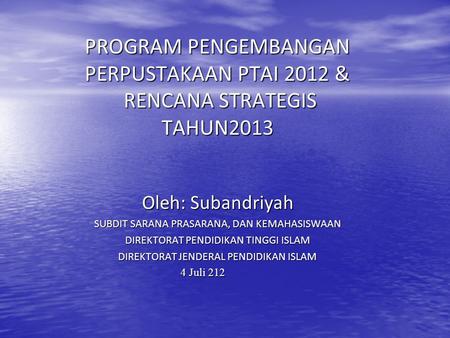 PROGRAM PENGEMBANGAN PERPUSTAKAAN PTAI 2012 & RENCANA STRATEGIS TAHUN2013

Oleh: Subandriyah
SUBDIT SARANA PRASARANA, DAN KEMAHASISWAAN
DIREKTORAT PENDIDIKAN TINGGI ISLAM
DIREKTORAT JENDERAL PENDIDIKAN ISLAM
4 Juli 212